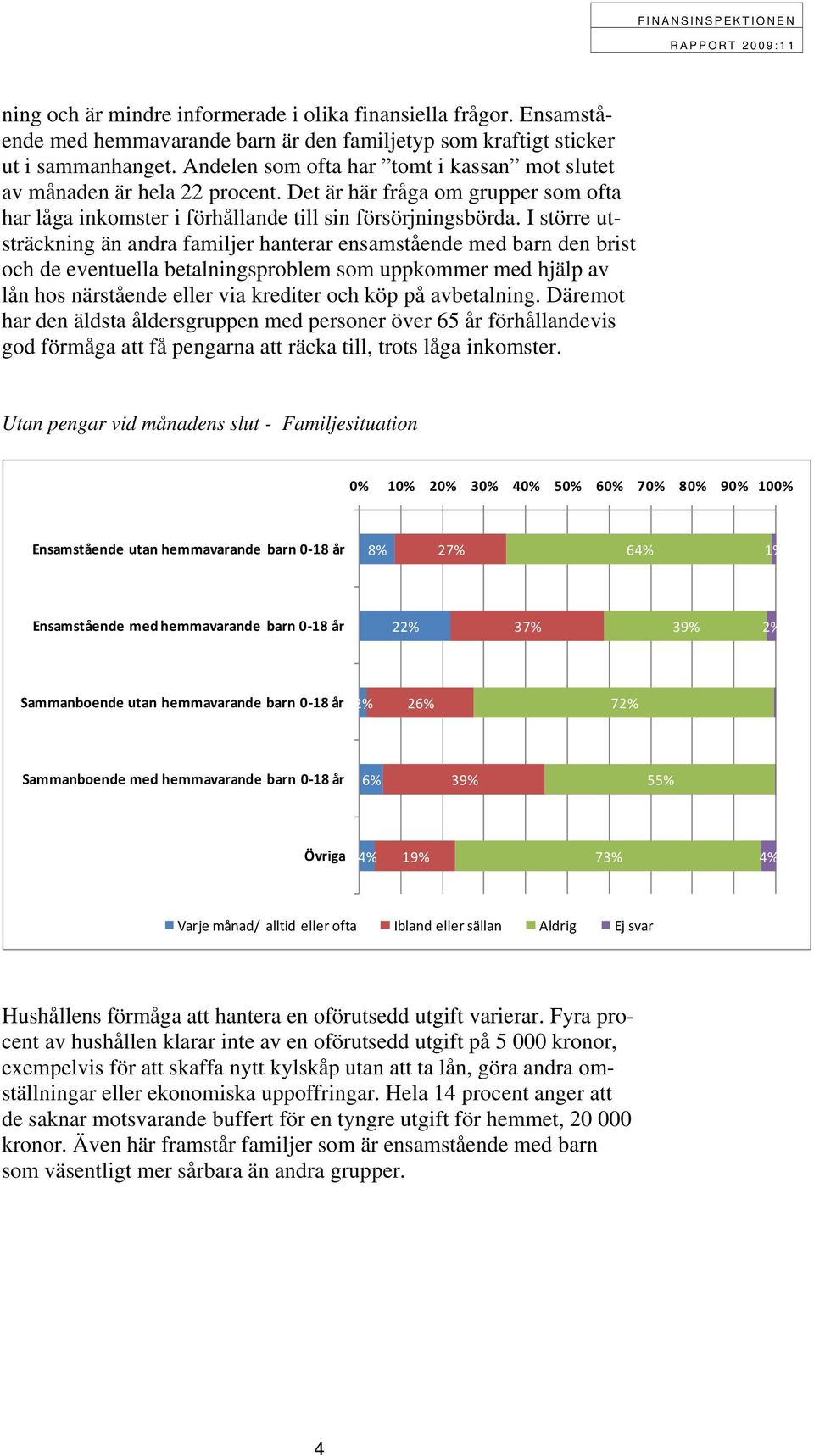 FINANSINSPEKTIONEN
RAPPORT 2009:11

ning och är mindre informerade i olika finansiella frågor. Ensamstående med hemmavarande barn är den familjetyp som kraftigt sticker ut i sammanhanget. Andelen som ofta har ”tomt i kassan” mot slutet av månaden är hela 22 procent. Det är här fråga om grupper som ofta har låga inkomster i förhållande till sin försörjningsbörda. I större utsträckning än andra familjer hanterar ensamstående med barn den brist och de eventuella betalningsproblem som uppkommer med hjälp av lån hos närstående eller via krediter och köp på avbetalning. Däremot har den äldsta åldersgruppen med personer över 65 år förhållandevis god förmåga att få pengarna att räcka till, trots låga inkomster.

Utan pengar vid månadens slut - Familjesituation

0% 10% 20% 30% 40% 50% 60% 70% 80% 90% 100%

Ensamstående utan hemmavarande barn 0-18 år 8% 27% 64% 1%

Ensamstående med hemmavarande barn 0-18 år 22% 37% 39% 2%

Sammanboende utan hemmavarande barn 0-18 år 2% 26% 72%

Sammanboende med hemmavarande barn 0-18 år 6% 39% 55%

Övriga 4% 19% 73% 4%

Varje månad/ alltid eller ofta Ibland eller sällan Aldrig Ej svar

Hushållens förmåga att hantera en oförutsedd utgift varierar. Fyra procent av hushållen klarar inte av en oförutsedd utgift på 5 000 kronor, exempelvis för att skaffa nytt kylskåp utan att ta lån, göra andra omställningar eller ekonomiska uppoffringar. Hela 14 procent anger att de saknar motsvarande buffert för en tyngre utgift för hemmet, 20 000 kronor. Även här framstår familjer som är ensamstående med barn som väsentligt mer sårbara än andra grupper.

4